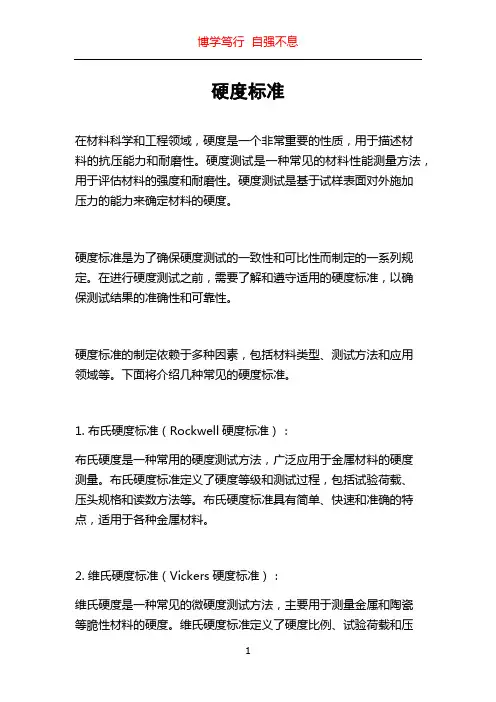 博学笃行 自强不息

硬度标准

在材料科学和工程领域，硬度是一个非常重要的性质，用于描述材料的抗压能力和耐磨性。硬度测试是一种常见的材料性能测量方法，用于评估材料的强度和耐磨性。硬度测试是基于试样表面对外施加压力的能力来确定材料的硬度。

硬度标准是为了确保硬度测试的一致性和可比性而制定的一系列规定。在进行硬度测试之前，需要了解和遵守适用的硬度标准，以确保测试结果的准确性和可靠性。

硬度标准的制定依赖于多种因素，包括材料类型、测试方法和应用领域等。下面将介绍几种常见的硬度标准。

1. 布氏硬度标准（Rockwell 硬度标准）：

布氏硬度是一种常用的硬度测试方法，广泛应用于金属材料的硬度测量。布氏硬度标准定义了硬度等级和测试过程，包括试验荷载、压头规格和读数方法等。布氏硬度标准具有简单、快速和准确的特点，适用于各种金属材料。

2. 维氏硬度标准（Vickers 硬度标准）：

维氏硬度是一种常见的微硬度测试方法，主要用于测量金属和陶瓷等脆性材料的硬度。维氏硬度标准定义了硬度比例、试验荷载和压

1